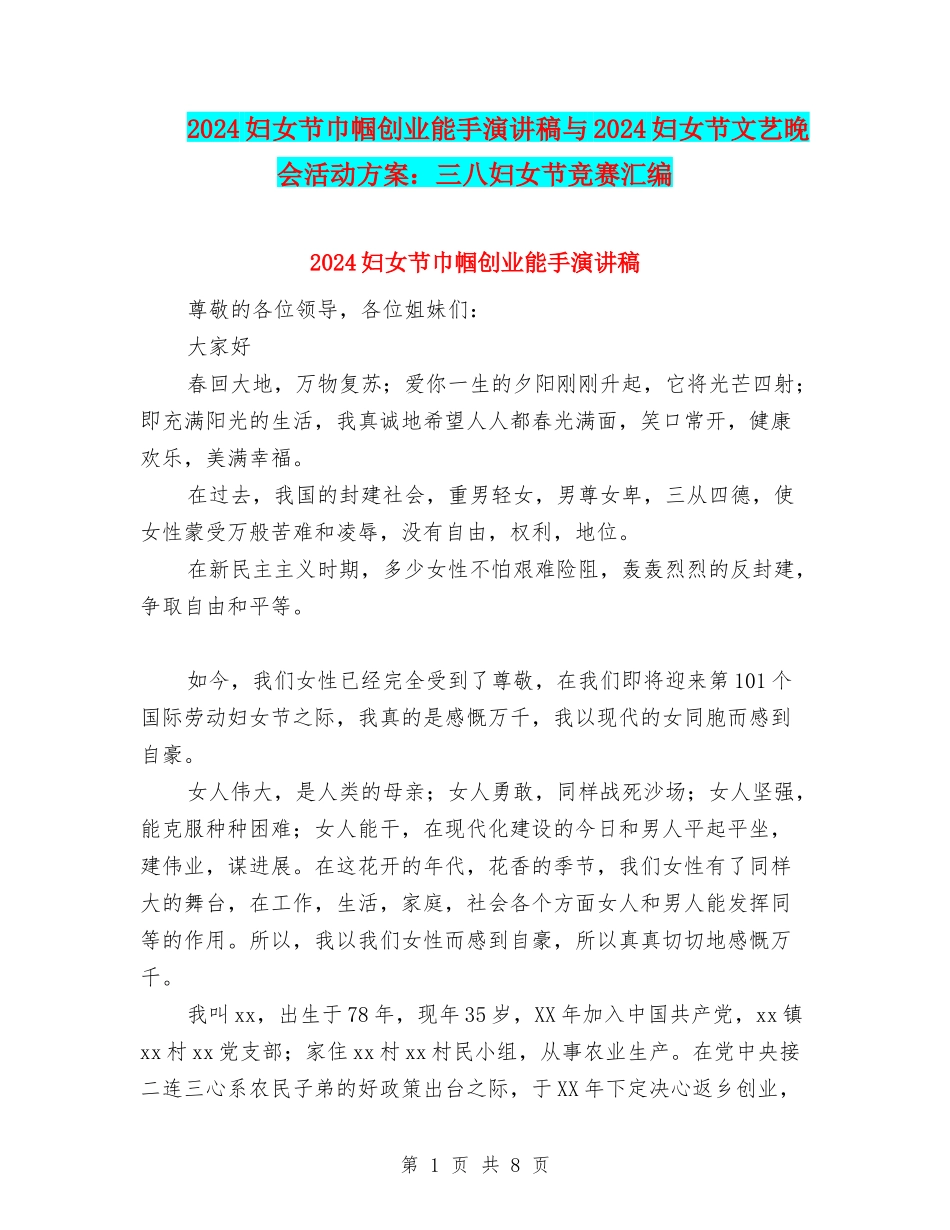 2024妇女节巾帼创业能手演讲稿与2024妇女节文艺晚会活动方案：三八妇女节竞赛汇编

2024妇女节巾帼创业能手演讲稿

尊敬的各位领导，各位姐妹们：

大家好

春回大地，万物复苏；爱你一生的夕阳刚刚升起，它将光芒四射；即充满阳光的生活，我真诚地希望人人都春光满面，笑口常开，健康欢乐，美满幸福。

在过去，我国的封建社会，重男轻女，男尊女卑，三从四德，使女性蒙受万般苦难和凌辱，没有自由，权利，地位。

在新民主主义时期，多少女性不怕艰难险阻，轰轰烈烈的反封建，争取自由和平等。

如今，我们女性已经完全受到了尊敬，在我们即将迎来第101个国际劳动妇女节之际，我真的是感慨万千，我以现代的女同胞而感到自豪。

女人伟大，是人类的母亲；女人勇敢，同样战死沙场；女人坚强，能克服种种困难；女人能干，在现代化建设的今日和男人平起平坐，建伟业，谋进展。在这花开的年代，花香的季节，我们女性有了同样大的舞台，在工作，生活，家庭，社会各个方面女人和男人能发挥同等的作用。所以，我以我们女性而感到自豪，所以真真切切地感慨万千。

我叫xx，出生于78年，现年35岁，XX年加入中国共产党，xx镇xx村xx党支部；家住xx村xx村民小组，从事农业生产。在党中央接二连三心系农民子弟的好政策出台之际，于XX年下定决心返乡创业，

第 1 页 共 8 页